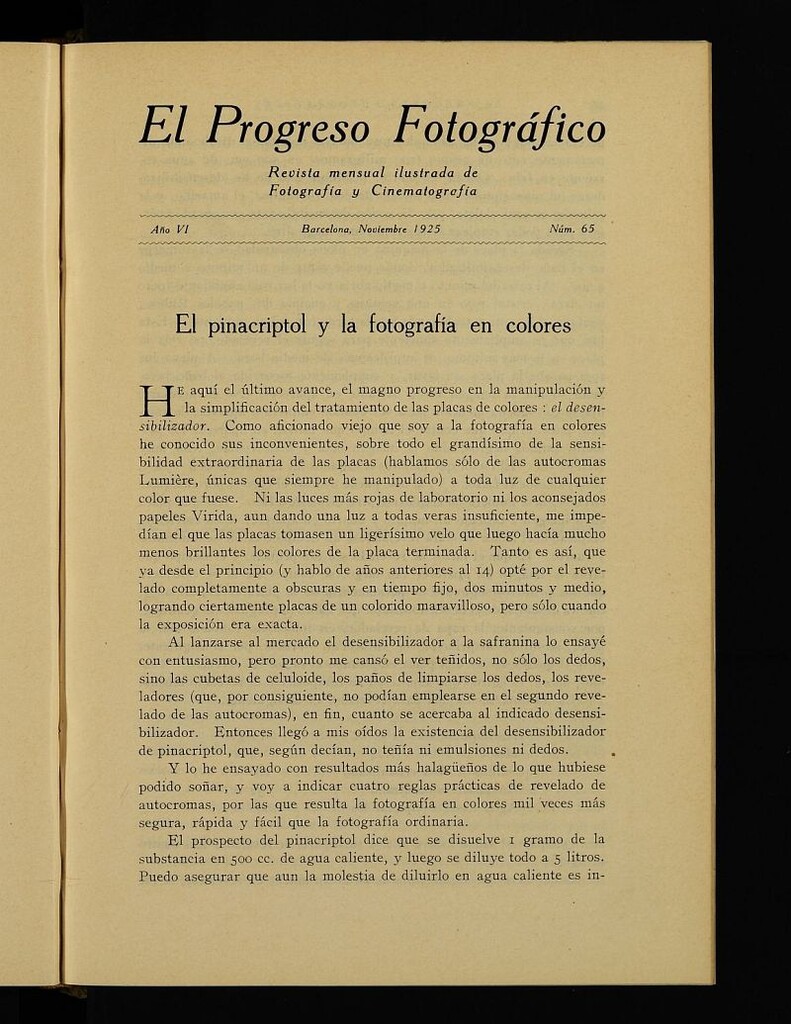 El Progreso Fotográfico

Revista mensual ilustrada de Fotografía y Cinematografía

Año VI    Barcelona, Noviembre 1925    Núm. 65

El pinacriptol y la fotografía en colores

He aquí el último avance, el magno progreso en la manipulación y la simplificación del tratamiento de las placas de colores : el desensibilizador. Como aficionado viejo que soy a la fotografía en colores he conocido sus inconvenientes, sobre todo el grandísimo de la sensibilidad extraordinaria de las placas (hablamos sólo de las autocromas Lumière, únicas que siempre he manipulado) a toda luz de cualquier color que fuese. Ni las luces más rojas de laboratorio ni los aconsejados papeles Virida, aun dando una luz a todas veras insuficiente, me impedían el que las placas tomasen un ligerísimo velo que luego hacía mucho menos brillantes los colores de la placa terminada. Tanto es así, que ya desde el principio (y hablo de años anteriores al 14) opté por el revelado completamente a obscuras y en tiempo fijo, dos minutos y medio, logrando ciertamente placas de un colorido maravilloso, pero sólo cuando la exposición era exacta.

Al lanzarse al mercado el desensibilizador a la safranina lo ensayé con entusiasmo, pero pronto me cansó el ver teñidos, no sólo los dedos, sino las cubetas de celuloide, los paños de limpiarse los dedos, los reveladores (que, por consiguiente, no podían emplearse en el segundo revelado de las autocromas), en fin, cuanto se acercaba al indicado desensibilizador. Entonces llegó a mis oídos la existencia del desensibilizador de pinacriptol, que, según decían, no teñía ni emulsiones ni dedos.

Y lo he ensayado con resultados más halagüeños de lo que hubiese podido soñar, y voy a indicar cuatro reglas prácticas de revelado de autocromas, por las que resulta la fotografía en colores mil veces más segura, rápida y fácil que la fotografía ordinaria.

El prospecto del pinacriptol dice que se disuelve 1 gramo de la substancia en 500 cc. de agua caliente, y luego se diluye todo a 5 litros. Puedo asegurar que aun la molestia de diluirlo en agua caliente es in-